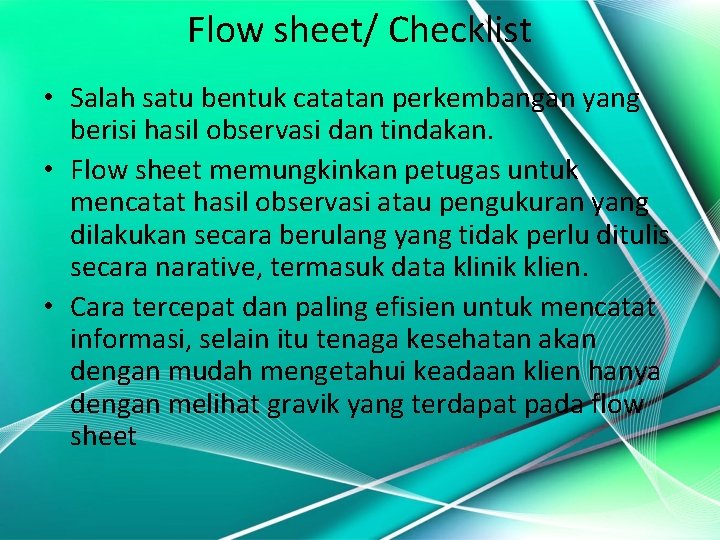 Flow sheet/ Checklist

• Salah satu bentuk catatan perkembangan yang berisi hasil observasi dan tindakan.

• Flow sheet memungkinkan petugas untuk mencatat hasil observasi atau pengukuran yang dilakukan secara berulang yang tidak perlu ditulis secara narative, termasuk data klinik klien.

• Cara tercepat dan paling efisien untuk mencatat informasi, selain itu tenaga kesehatan akan dengan mudah mengetahui keadaan klien hanya dengan melihat gravik yang terdapat pada flow sheet